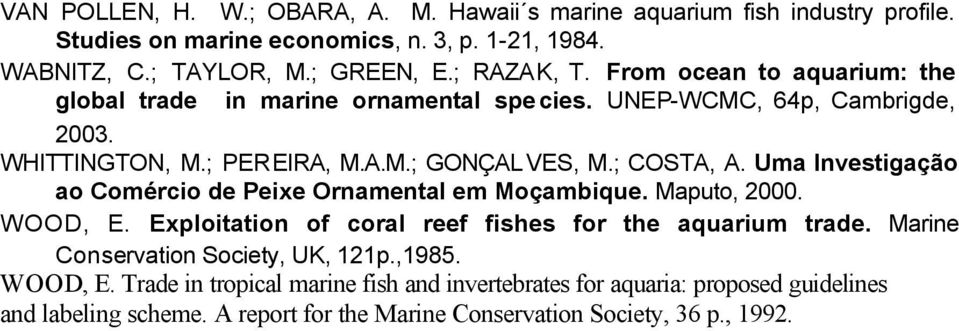 VAN POLLEN, H. W.; OBARA, A. M. Hawaii´s marine aquarium fish industry profile. Studies on marine economics, n. 3, p. 1-21, 1984.

WABNITZ, C.; TAYLOR, M.; GREEN, E.; RAZAK, T. From ocean to aquarium: the global trade in marine ornamental species. UNEP-WCMC, 64p, Cambrigde, 2003.

WHITTINGTON, M.; PEREIRA, M.A.M.; GONÇALVES, M.; COSTA, A. Uma Investigação ao Comércio de Peixe Ornamental em Moçambique. Maputo, 2000.

WOOD, E. Exploitation of coral reef fishes for the aquarium trade. Marine Conservation Society, UK, 121p.,1985.

WOOD, E. Trade in tropical marine fish and invertebrates for aquaria: proposed guidelines and labeling scheme. A report for the Marine Conservation Society, 36 p., 1992.